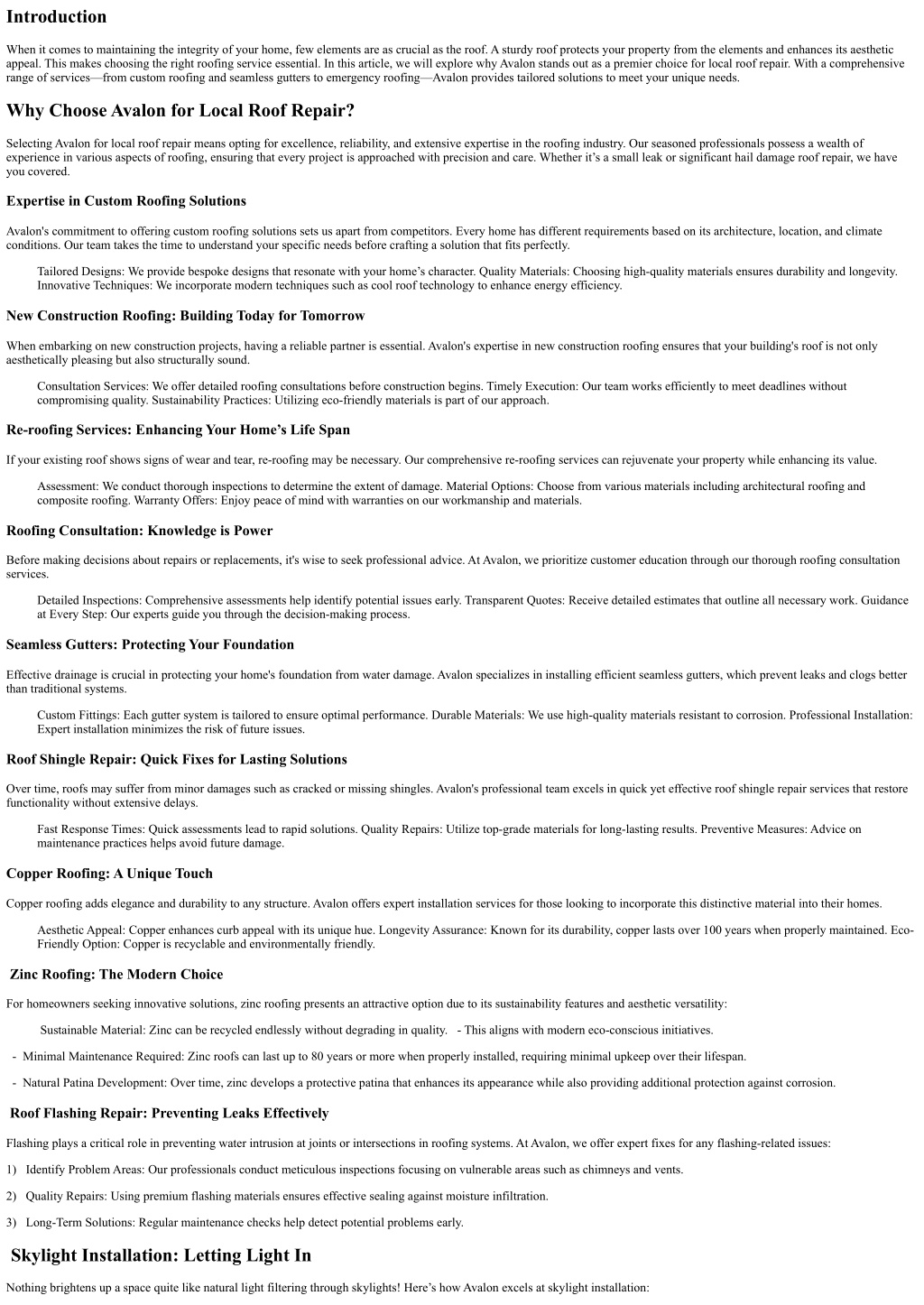 Introduction

When it comes to maintaining the integrity of your home, few elements are as crucial as the roof. A sturdy roof protects your property from the elements and enhances its aesthetic appeal. This makes choosing the right roofing service essential. In this article, we will explore why Avalon stands out as a premier choice for local roof repair. With a comprehensive range of services—from custom roofing and seamless gutters to emergency roofing—Avalon provides tailored solutions to meet your unique needs.

Why Choose Avalon for Local Roof Repair?

Selecting Avalon for local roof repair means opting for excellence, reliability, and extensive expertise in the roofing industry. Our seasoned professionals possess a wealth of experience in various aspects of roofing, ensuring that every project is approached with precision and care. Whether it's a small leak or significant hail damage roof repair, we have you covered.

Expertise in Custom Roofing Solutions

Avalon's commitment to offering custom roofing solutions sets us apart from competitors. Every home has different requirements based on its architecture, location, and climate conditions. Our team takes the time to understand your specific needs before crafting a solution that fits perfectly.

Tailored Designs: We provide bespoke designs that resonate with your home's character. Quality Materials: Choosing high-quality materials ensures durability and longevity. Innovative Techniques: We incorporate modern techniques such as cool roof technology to enhance energy efficiency.

New Construction Roofing: Building Today for Tomorrow

When embarking on new construction projects, having a reliable partner is essential. Avalon's expertise in new construction roofing ensures that your building's roof is not only aesthetically pleasing but also structurally sound.

Consultation Services: We offer detailed roofing consultations before construction begins. Timely Execution: Our team works efficiently to meet deadlines without compromising quality. Sustainability Practices: Utilizing eco-friendly materials is part of our approach.

Re-roofing Services: Enhancing Your Home's Life Span

If your existing roof shows signs of wear and tear, re-roofing may be necessary. Our comprehensive re-roofing services can rejuvenate your property while enhancing its value.

Assessment: We conduct thorough inspections to determine the extent of damage. Material Options: Choose from various materials including architectural roofing and composite roofing. Warranty Offers: Enjoy peace of mind with warranties on our workmanship and materials.

Roofing Consultation: Knowledge is Power

Before making decisions about repairs or replacements, it's wise to seek professional advice. At Avalon, we prioritize customer education through our thorough roofing consultation services.

Detailed Inspections: Comprehensive assessments help identify potential issues early. Transparent Quotes: Receive detailed estimates that outline all necessary work. Guidance at Every Step: Our experts guide you through the decision-making process.

Seamless Gutters: Protecting Your Foundation

Effective drainage is crucial in protecting your home's foundation from water damage. Avalon specializes in installing efficient seamless gutters, which prevent leaks and clogs better than traditional systems.

Custom Fittings: Each gutter system is tailored to ensure optimal performance. Durable Materials: We use high-quality materials resistant to corrosion. Professional Installation: Expert installation minimizes the risk of future issues.

Roof Shingle Repair: Quick Fixes for Lasting Solutions

Over time, roofs may suffer from minor damages such as cracked or missing shingles. Avalon's professional team excels in quick yet effective roof shingle repair services that restore functionality without extensive delays.

Fast Response Times: Quick assessments lead to rapid solutions. Quality Repairs: Utilize top-grade materials for long-lasting results. Preventive Measures: Advice on maintenance practices helps avoid future damage.

Copper Roofing: A Unique Touch

Copper roofing adds elegance and durability to any structure. Avalon offers expert installation services for those looking to incorporate this distinctive material into their homes.

Aesthetic Appeal: Copper enhances curb appeal with its unique hue. Longevity Assurance: Known for its durability, copper lasts over 100 years when properly maintained. Eco-Friendly Option: Copper is recyclable and environmentally friendly.

Zinc Roofing: The Modern Choice

For homeowners seeking innovative solutions, zinc roofing presents an attractive option due to its sustainability features and aesthetic versatility:

Sustainable Material: Zinc can be recycled endlessly without degrading in quality. - This aligns with modern eco-conscious initiatives.

- Minimal Maintenance Required: Zinc roofs can last up to 80 years or more when properly installed, requiring minimal upkeep over their lifespan.

- Natural Patina Development: Over time, zinc develops a protective patina that enhances its appearance while also providing additional protection against corrosion.

Roof Flashing Repair: Preventing Leaks Effectively

Flashing plays a critical role in preventing water intrusion at joints or intersections in roofing systems. At Avalon, we offer expert fixes for any flashing-related issues:

1) Identify Problem Areas: Our professionals conduct meticulous inspections focusing on vulnerable areas such as chimneys and vents.

2) Quality Repairs: Using premium flashing materials ensures effective sealing against moisture infiltration.

3) Long-Term Solutions: Regular maintenance checks help detect potential problems early.

Skylight Installation: Letting Light In

Nothing brightens up a space quite like natural light filtering through skylights! Here's how Avalon excels at skylight installation: